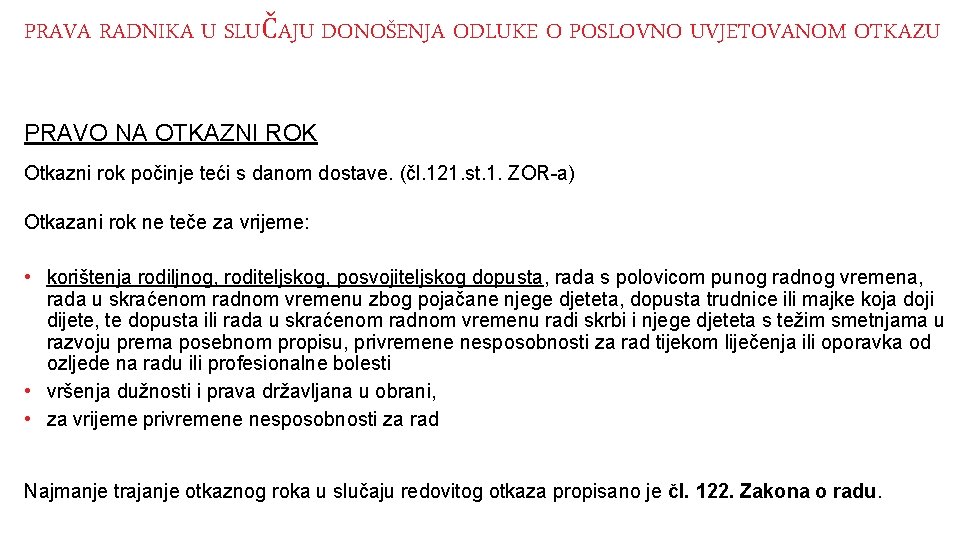 PRAVA RADNIKA U SLUČAJU DONOŠENJA ODLUKE O POSLOVNO UVJETOVANOM OTKAZU

PRAVO NA OTKAZNI ROK

Otkazni rok počinje teći s danom dostave. (čl.121.st.1. ZOR-a)

Otkazani rok ne teče za vrijeme:

• korištenja rodiljnog, roditeljskog, posvojiteljskog dopusta, rada s polovicom punog radnog vremena, rada u skraćenom radnom vremenu zbog pojačane njege djeteta, dopusta trudnice ili majke koja doji dijete, te dopusta ili rada u skraćenom radnom vremenu radi skrbi i njege djeteta s težim smetnjama u razvoju prema posebnom propisu, privremene nesposobnosti za rad tijekom liječenja ili oporavka od ozljede na radu ili profesionalne bolesti
• vršenja dužnosti i prava državljana u obrani,
• za vrijeme privremene nesposobnosti za rad

Najmanje trajanje otkaznog roka u slučaju redovitog otkaza propisano je čl. 122. Zakona o radu.